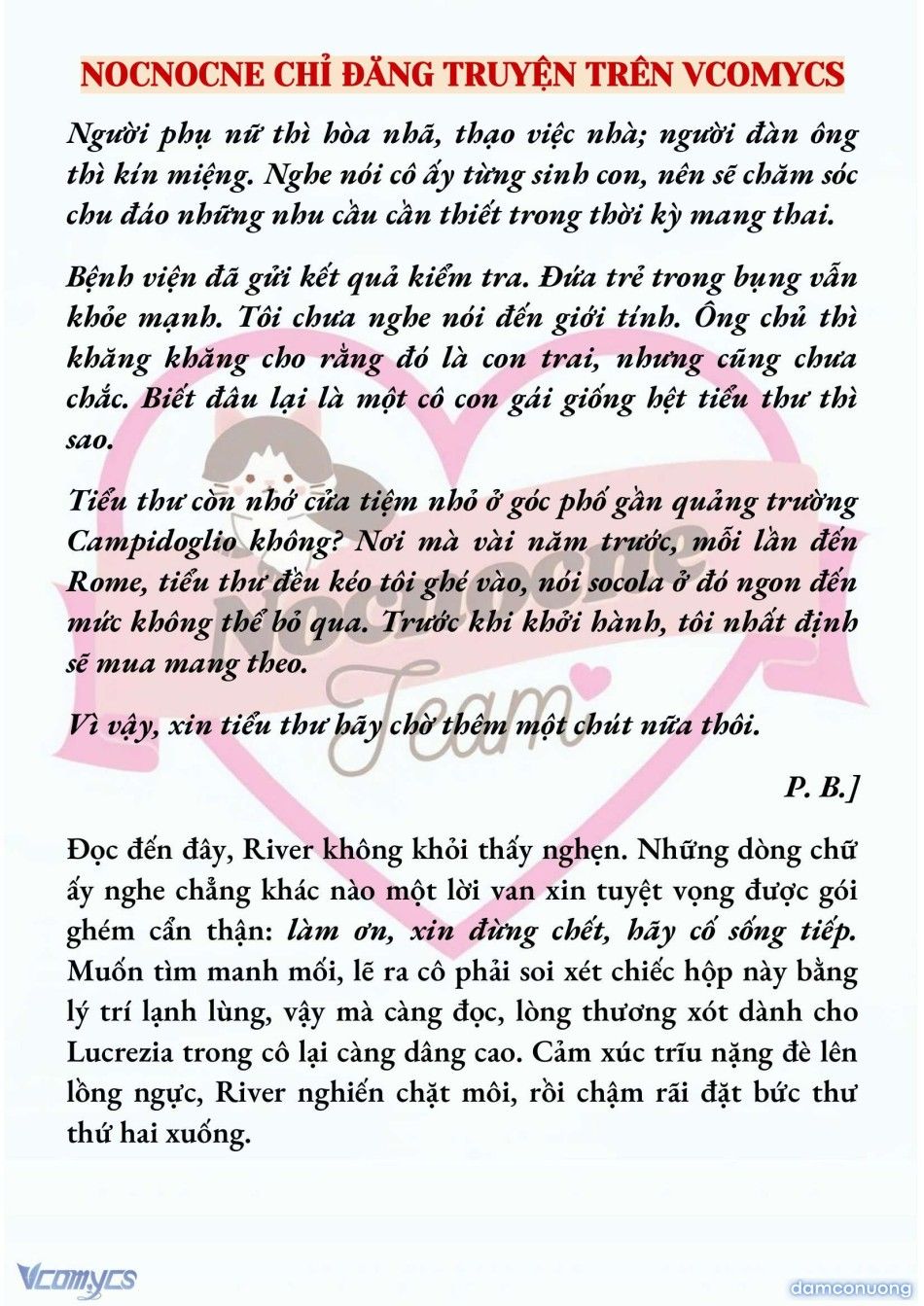 NOCNOCNE CHỈ ĐĂNG TRUYỆN TRÊN VCOMYCS

Người phụ nữ thì hòa nhã, thạo việc nhà; người đàn ông thì kín miệng. Nghe nói cô ấy từng sinh con, nên sẽ chăm sóc chu đáo những nhu cầu cần thiết trong thời kỳ mang thai.

Bệnh viện đã gửi kết quả kiểm tra. Đứa trẻ trong bụng vẫn khỏe mạnh. Tôi chưa nghe nói đến giới tính. Ông chủ thì khăng khăng cho rằng đó là con trai, nhưng cũng chưa chắc. Biết đâu lại là một cô con gái giống hệt tiểu thư thì sao.

Tiểu thư còn nhớ cửa tiệm nhỏ ở góc phố gần quảng trường Campidoglio không? Nơi mà vài năm trước, mỗi lần đến Rome, tiểu thư đều kéo tôi ghé vào, nói socola ở đó ngon đến mức không thể bỏ qua. Trước khi khởi hành, tôi nhất định sẽ mua mang theo.

Vì vậy, xin tiểu thư hãy chờ thêm một chút nữa thôi.

P. B.]

Đọc đến đây, River không khỏi thấy nghẹn. Những dòng chữ ấy nghe chẳng khác nào một lời van xin tuyệt vọng được gói ghém cẩn thận: làm ơn, xin đừng chết, hãy cố sống tiếp. Muốn tìm manh mối, lẽ ra cô phải soi xét chiếc hộp này bằng lý trí lạnh lùng, vậy mà càng đọc, lòng thương xót dành cho Lucrezia trong cô lại càng dâng cao. Cảm xúc trĩu nặng đè lên lồng ngực, River nghiến chặt môi, rồi chậm rãi đặt bức thư thứ hai xuống.

Nocnocne Team

Vcomycs

damconuong